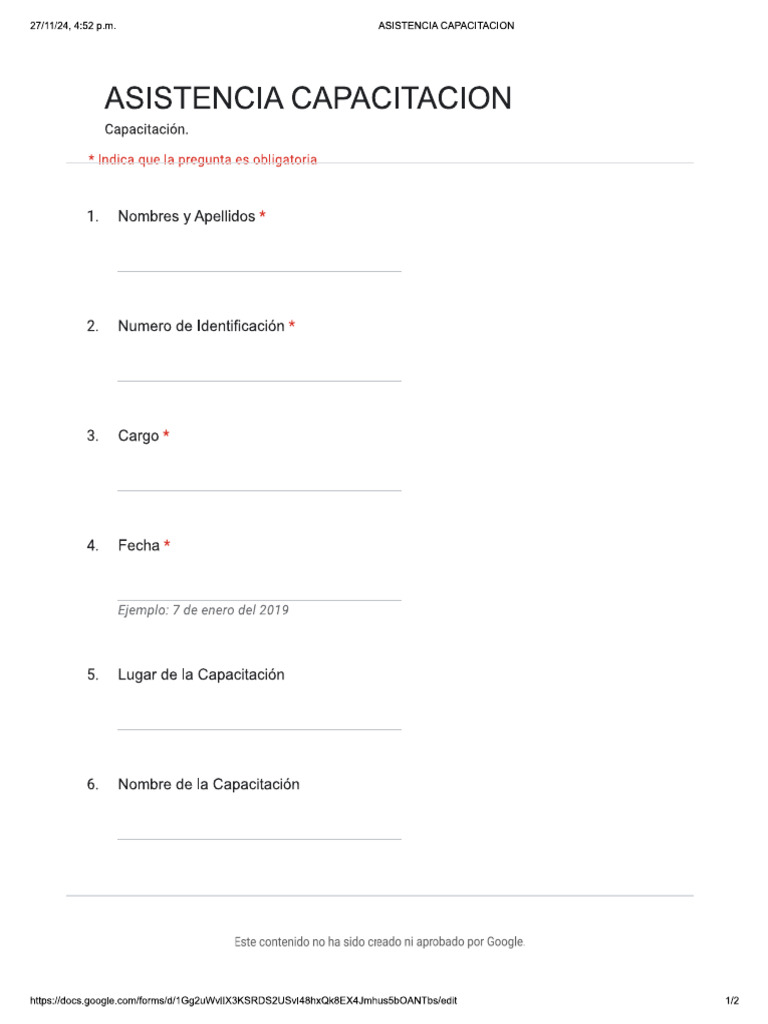 27/11/24, 4:52 p.m. ASISTENCIA CAPACITACION

ASISTENCIA CAPACITACION

Capacitación.

* Indica que la pregunta es obligatoria

1. Nombres y Apellidos *

2. Numero de Identificación *

3. Cargo *

4. Fecha *

Ejemplo: 7 de enero del 2019

5. Lugar de la Capacitación

6. Nombre de la Capacitación

Este contenido no ha sido creado ni aprobado por Google.

https://docs.google.com/forms/d/1Gg2uWvlIX3KSRDS2USvl48hxQk8EX4Jmhus5bOANTbs/edit 1/2